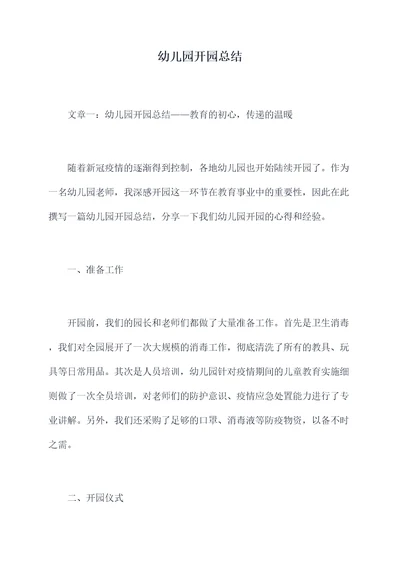 幼儿园开园总结

文章一：幼儿园开园总结——教育的初心，传递的温暖

随着新冠疫情的逐渐得到控制，各地幼儿园也开始陆续开园了。作为一名幼儿园老师，我深感开园这一环节在教育事业中的重要性，因此在此撰写一篇幼儿园开园总结，分享一下我们幼儿园开园的心得和经验。

一、准备工作

开园前，我们的园长和老师们都做了大量准备工作。首先是卫生消毒，我们对全园展开了一次大规模的消毒工作，彻底清洗了所有的教具、玩具等日常用品。其次是人员培训，幼儿园针对疫情期间的儿童教育实施细则做了一次全员培训，对老师们的防护意识、疫情应急处置能力进行了专业讲解。另外，我们还采购了足够的口罩、消毒液等防疫物资，以备不时之需。

二、开园仪式